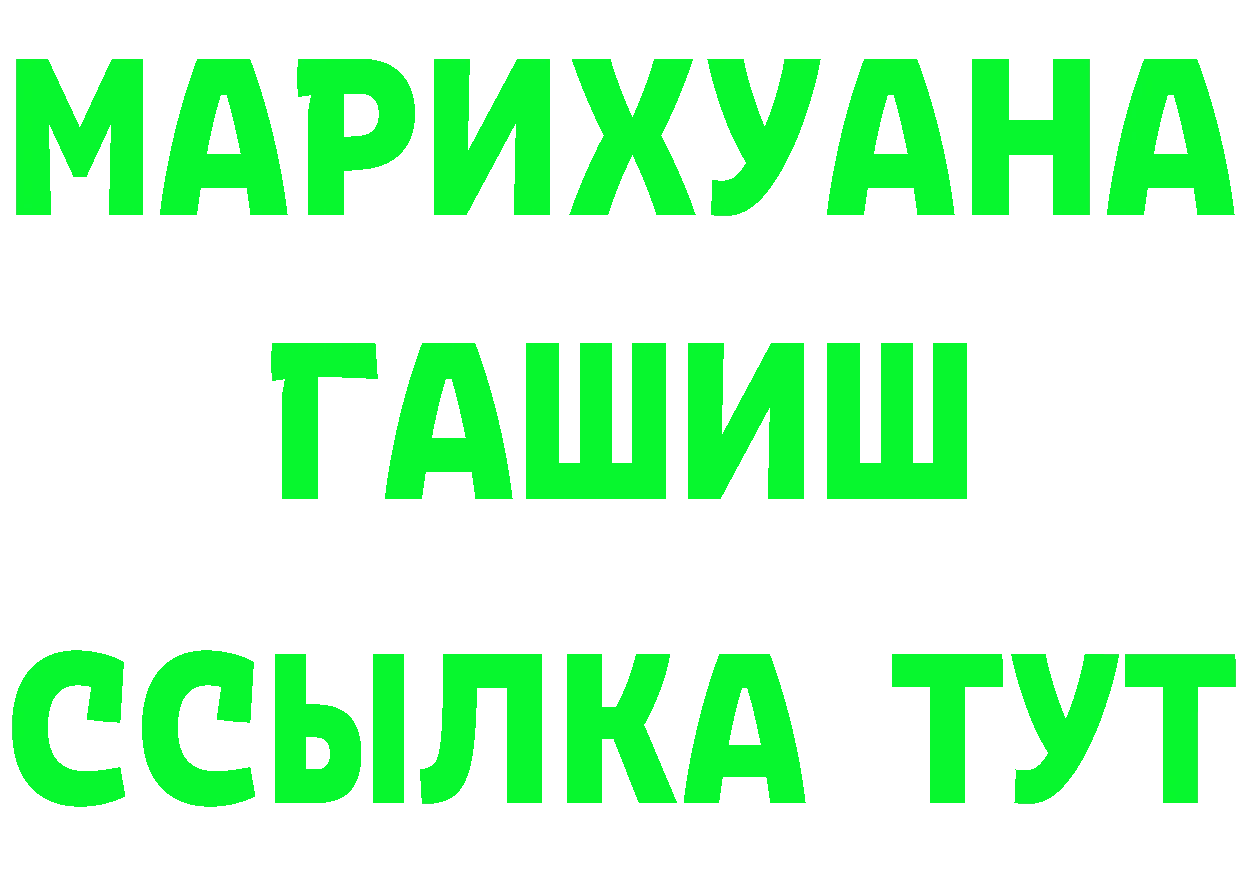 МАРИХУАНА
ГАШИШ
ССЫЛКА ТУТ